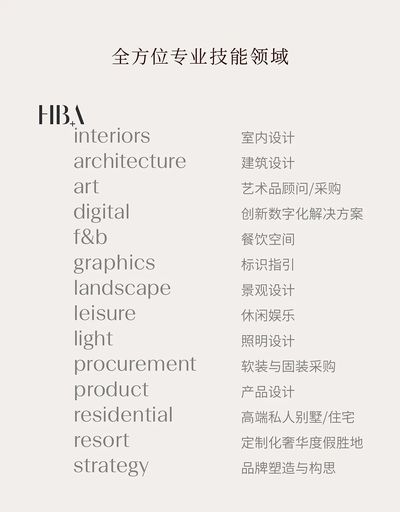 全方位专业技能领域

HBA

interiors 室内设计
architecture 建筑设计
art 艺术品顾问/采购
digital 创新数字化解决方案
f&b 餐饮空间
graphics 标识指引
landscape 景观设计
leisure 休闲娱乐
light 照明设计
procurement 软装与固装采购
product 产品设计
residential 高端私人别墅/住宅
resort 定制化奢华度假胜地
strategy 品牌塑造与构思